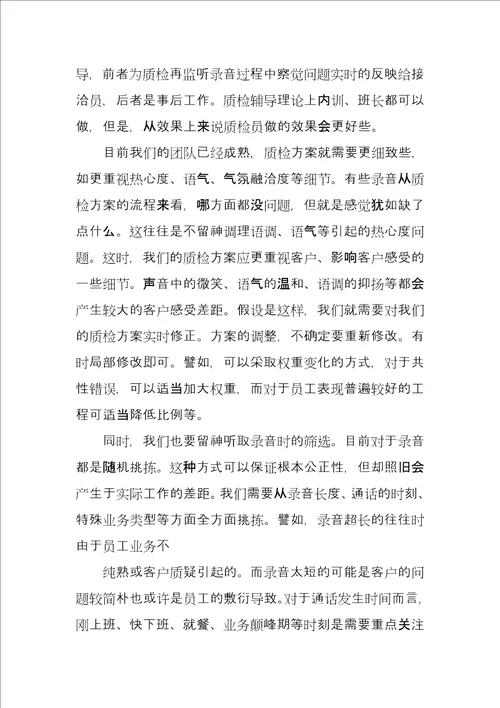 导，前者为质检再监听录音过程中察觉问题实时的反映给接洽员，后者是事后工作。质检辅导理论上内训、班长都可以做，但是，从效果上来说质检员做的效果会更好些。

目前我们的团队已经成熟，质检方案就需要更细致些，如更重视热心度、语气、气氛融洽度等细节。有些录音从质检方案的流程来看，哪方面都没问题，但就是感觉犹如缺了点什么。这往往是不留神调理语调、语气等引起的热心度问题。这时，我们的质检方案应更重视客户、影响客户感受的一些细节。声音中的微笑、语气的温和、语调的抑扬等都会产生较大的客户感受差距。假设是这样，我们就需要对我们的质检方案实时修正。方案的调整，不确定要重新修改。有时局部修改即可。譬如，可以采取权重变化的方式，对于共性错误，可以适当加大权重，而对于员工表现普遍较好的工程可适当降低比例等。

同时，我们也要留神听取录音时的筛选。目前对于录音都是随机挑拣。这种方式可以保证根本公正性，但却照旧会产生于实际工作的差距。我们需要从录音长度、通话的时刻、特殊业务类型等方面全方面挑拣。譬如，录音超长的往往时由于员工业务不

纯熟或客户质疑引起的。而录音太短的可能是客户的问题较简朴也或许是员工的敷衍导致。对于通话发生时间而言，刚上班、快下班、就餐、业务颠峰期等时刻是需要重点关注